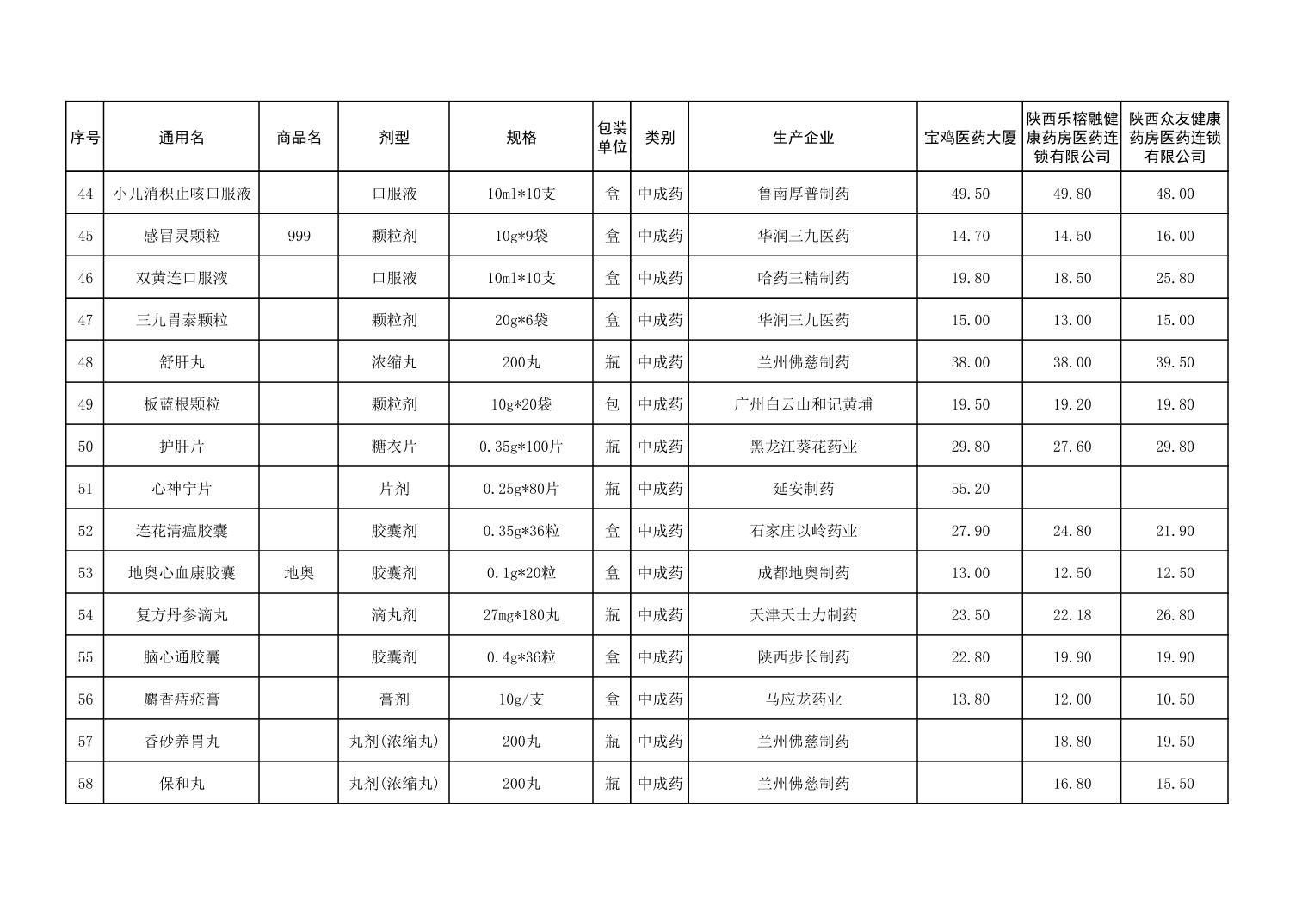 | 序号 | 通用名 | 商品名 | 剂型 | 规格 | 包装单位 | 类别 | 生产企业 | 宝鸡医药大厦 | 陕西乐榕融健康药房医药连锁有限公司 | 陕西众友健康药房医药连锁有限公司 |
|---|---|---|---|---|---|---|---|---|---|---|
| 44 | 小儿消积止咳口服液 |  | 口服液 | 10ml*10支 | 盒 | 中成药 | 鲁南厚普制药 | 49.50 | 49.80 | 48.00 |
| 45 | 感冒灵颗粒 | 999 | 颗粒剂 | 10g*9袋 | 盒 | 中成药 | 华润三九医药 | 14.70 | 14.50 | 16.00 |
| 46 | 双黄连口服液 |  | 口服液 | 10ml*10支 | 盒 | 中成药 | 哈药三精制药 | 19.80 | 18.50 | 25.80 |
| 47 | 三九胃泰颗粒 |  | 颗粒剂 | 20g*6袋 | 盒 | 中成药 | 华润三九医药 | 15.00 | 13.00 | 15.00 |
| 48 | 舒肝丸 |  | 浓缩丸 | 200丸 | 瓶 | 中成药 | 兰州佛慈制药 | 38.00 | 38.00 | 39.50 |
| 49 | 板蓝根颗粒 |  | 颗粒剂 | 10g*20袋 | 包 | 中成药 | 广州白云山和记黄埔 | 19.50 | 19.20 | 19.80 |
| 50 | 护肝片 |  | 糖衣片 | 0.35g*100片 | 瓶 | 中成药 | 黑龙江葵花药业 | 29.80 | 27.60 | 29.80 |
| 51 | 心神宁片 |  | 片剂 | 0.25g*80片 | 瓶 | 中成药 | 延安制药 | 55.20 |  |  |
| 52 | 连花清瘟胶囊 |  | 胶囊剂 | 0.35g*36粒 | 盒 | 中成药 | 石家庄以岭药业 | 27.90 | 24.80 | 21.90 |
| 53 | 地奥心血康胶囊 | 地奥 | 胶囊剂 | 0.1g*20粒 | 盒 | 中成药 | 成都地奥制药 | 13.00 | 12.50 | 12.50 |
| 54 | 复方丹参滴丸 |  | 滴丸剂 | 27mg*180丸 | 瓶 | 中成药 | 天津天士力制药 | 23.50 | 22.18 | 26.80 |
| 55 | 脑心通胶囊 |  | 胶囊剂 | 0.4g*36粒 | 盒 | 中成药 | 陕西步长制药 | 22.80 | 19.90 | 19.90 |
| 56 | 麝香痔疮膏 |  | 膏剂 | 10g/支 | 盒 | 中成药 | 马应龙药业 | 13.80 | 12.00 | 10.50 |
| 57 | 香砂养胃丸 |  | 丸剂(浓缩丸) | 200丸 | 瓶 | 中成药 | 兰州佛慈制药 |  | 18.80 | 19.50 |
| 58 | 保和丸 |  | 丸剂(浓缩丸) | 200丸 | 瓶 | 中成药 | 兰州佛慈制药 |  | 16.80 | 15.50 |